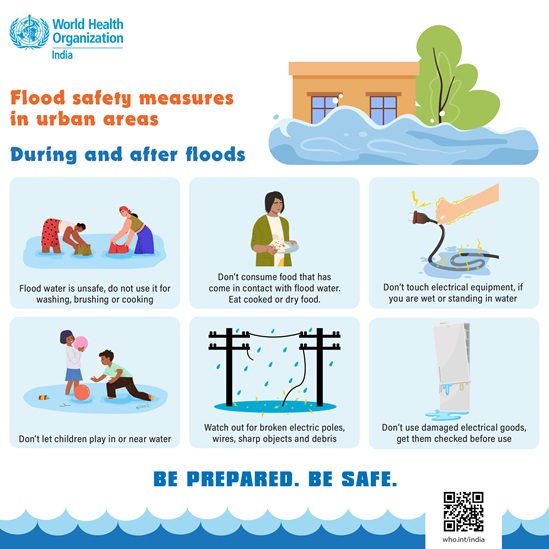 World Health Organization
India

Flood safety measures in urban areas

During and after floods

Flood water is unsafe, do not use it for washing, brushing or cooking

Don't consume food that has come in contact with flood water. Eat cooked or dry food.

Don't touch electrical equipment, if you are wet or standing in water

Don't let children play in or near water

Watch out for broken electric poles, wires, sharp objects and debris

Don't use damaged electrical goods, get them checked before use

BE PREPARED. BE SAFE.

who.int/india